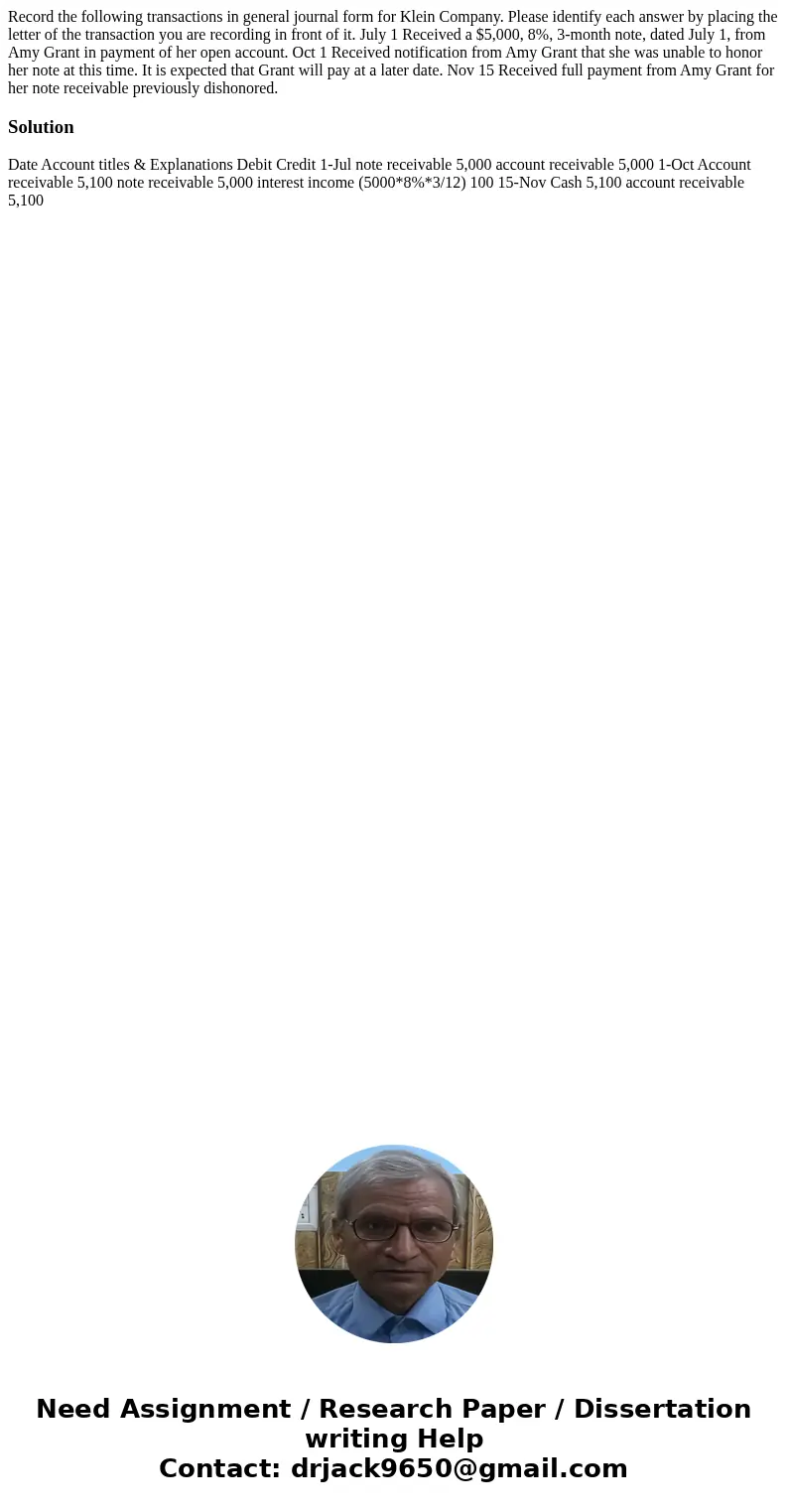 Record the following transactions in general journal form for Klein Company. Please identify each answer by placing the letter of the transaction you are recording in front of it. July 1 Received a $5,000, 8%, 3-month note, dated July 1, from Amy Grant in payment of her open account. Oct 1 Received notification from Amy Grant that she was unable to honor her note at this time. It is expected that Grant will pay at a later date. Nov 15 Received full payment from Amy Grant for her note receivable previously dishonored.

Solution

Date Account titles & Explanations Debit Credit 1-Jul note receivable 5,000 account receivable 5,000 1-Oct Account receivable 5,100 note receivable 5,000 interest income (5000*8%*3/12) 100 15-Nov Cash 5,100 account receivable 5,100

Need Assignment / Research Paper / Dissertation writing Help
Contact: drjack9650@gmail.com